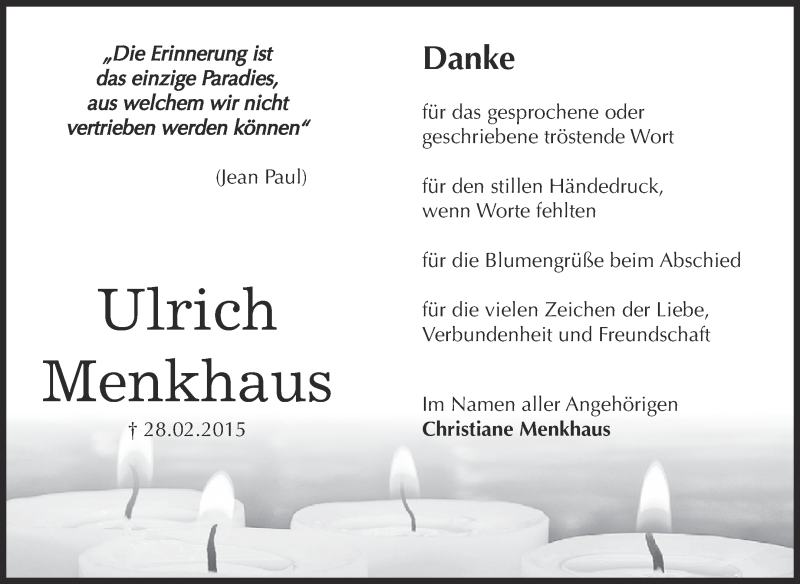 „Die Erinnerung ist das einzige Paradies, aus welchem wir nicht vertrieben werden können“

(Jean Paul)

Ulrich Menkhaus

† 28.02.2015

Danke

für das gesprochene oder geschriebene tröstende Wort

für den stillen Händedruck, wenn Worte fehlten

für die Blumengrüße beim Abschied

für die vielen Zeichen der Liebe, Verbundenheit und Freundschaft

Im Namen aller Angehörigen
Christiane Menkhaus